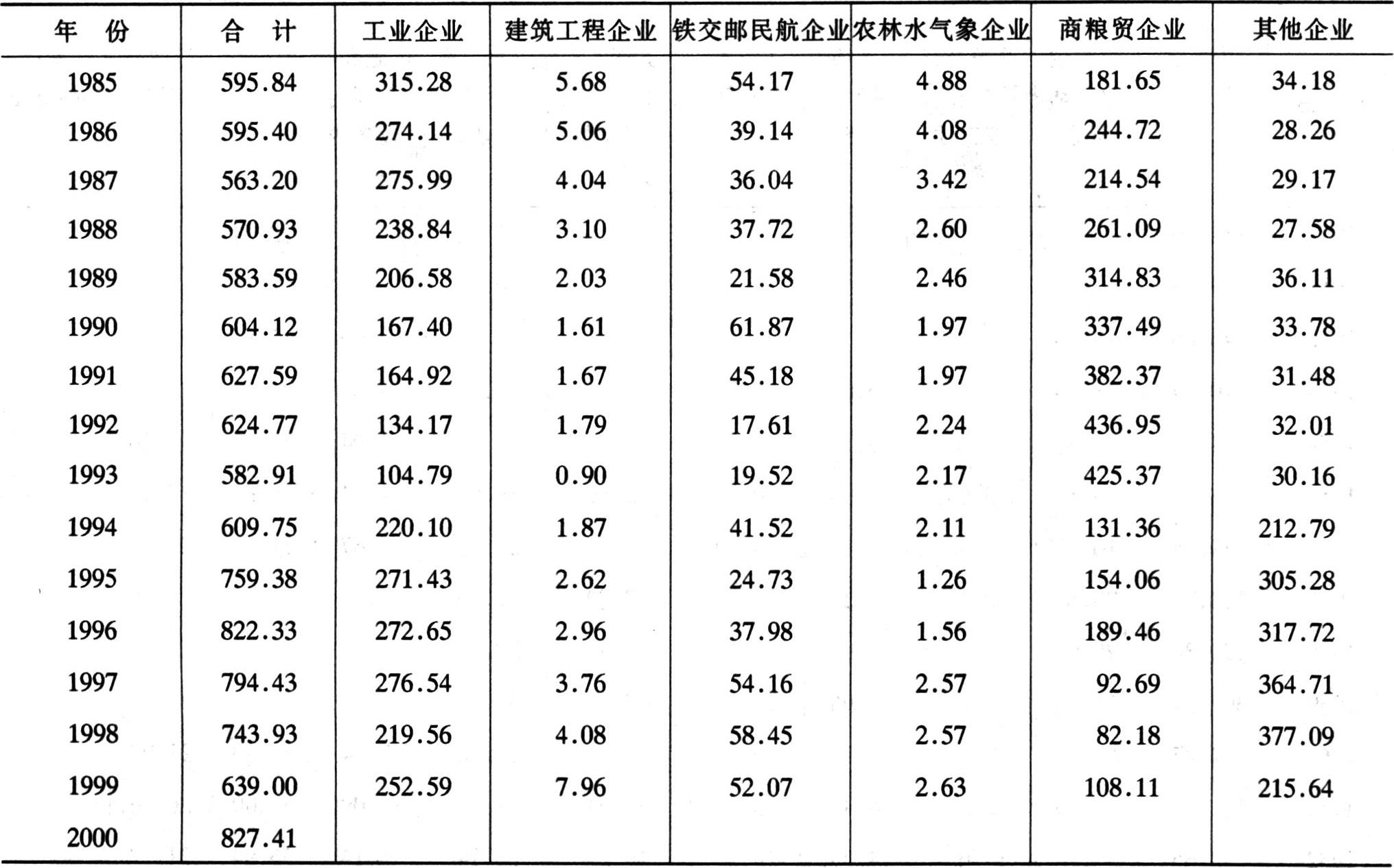 | 年　份 | 合　计 | 工业企业 | 建筑工程企业 | 铁交邮民航企业 | 农林水气象企业 | 商粮贸企业 | 其他企业 |
|---|---|---|---|---|---|---|---|
| 1985 | 595.84 | 315.28 | 5.68 | 54.17 | 4.88 | 181.65 | 34.18 |
| 1986 | 595.40 | 274.14 | 5.06 | 39.14 | 4.08 | 244.72 | 28.26 |
| 1987 | 563.20 | 275.99 | 4.04 | 36.04 | 3.42 | 214.54 | 29.17 |
| 1988 | 570.93 | 238.84 | 3.10 | 37.72 | 2.60 | 261.09 | 27.58 |
| 1989 | 583.59 | 206.58 | 2.03 | 21.58 | 2.46 | 314.83 | 36.11 |
| 1990 | 604.12 | 167.40 | 1.61 | 61.87 | 1.97 | 337.49 | 33.78 |
| 1991 | 627.59 | 164.92 | 1.67 | 45.18 | 1.97 | 382.37 | 31.48 |
| 1992 | 624.77 | 134.17 | 1.79 | 17.61 | 2.24 | 436.95 | 32.01 |
| 1993 | 582.91 | 104.79 | 0.90 | 19.52 | 2.17 | 425.37 | 30.16 |
| 1994 | 609.75 | 220.10 | 1.87 | 41.52 | 2.11 | 131.36 | 212.79 |
| 1995 | 759.38 | 271.43 | 2.62 | 24.73 | 1.26 | 154.06 | 305.28 |
| 1996 | 822.33 | 272.65 | 2.96 | 37.98 | 1.56 | 189.46 | 317.72 |
| 1997 | 794.43 | 276.54 | 3.76 | 54.16 | 2.57 | 92.69 | 364.71 |
| 1998 | 743.93 | 219.56 | 4.08 | 58.45 | 2.57 | 82.18 | 377.09 |
| 1999 | 639.00 | 252.59 | 7.96 | 52.07 | 2.63 | 108.11 | 215.64 |
| 2000 | 827.41 | | | | | | |